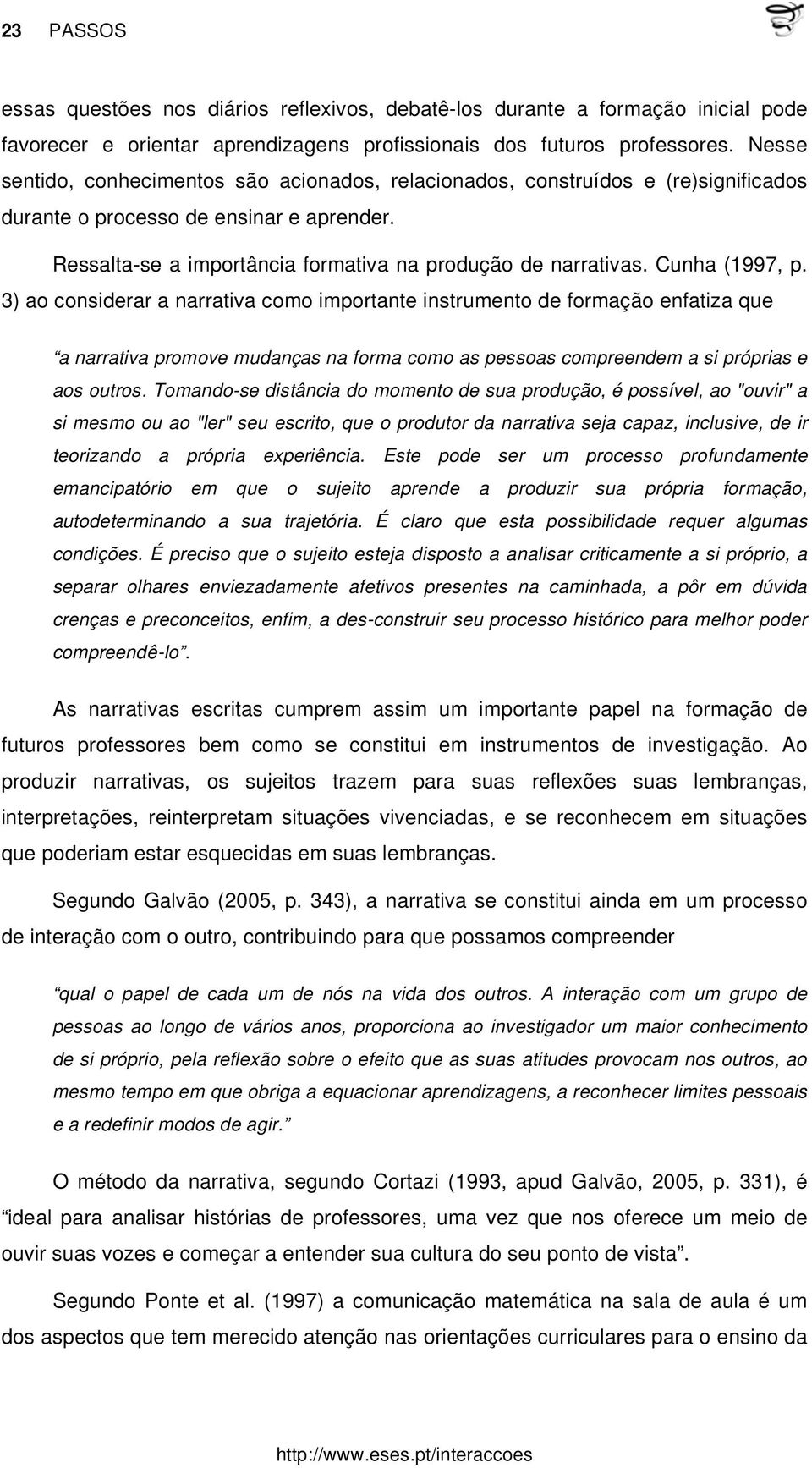 23 PASSOS

essas questões nos diários reflexivos, debatê-los durante a formação inicial pode favorecer e orientar aprendizagens profissionais dos futuros professores. Nesse sentido, conhecimentos são acionados, relacionados, construídos e (re)significados durante o processo de ensinar e aprender.

Ressalta-se a importância formativa na produção de narrativas. Cunha (1997, p. 3) ao considerar a narrativa como importante instrumento de formação enfatiza que

“a narrativa promove mudanças na forma como as pessoas compreendem a si próprias e aos outros. Tomando-se distância do momento de sua produção, é possível, ao "ouvir" a si mesmo ou ao "ler" seu escrito, que o produtor da narrativa seja capaz, inclusive, de ir teorizando a própria experiência. Este pode ser um processo profundamente emancipatório em que o sujeito aprende a produzir sua própria formação, autodeterminando a sua trajetória. É claro que esta possibilidade requer algumas condições. É preciso que o sujeito esteja disposto a analisar criticamente a si próprio, a separar olhares enviezadamente afetivos presentes na caminhada, a pôr em dúvida crenças e preconceitos, enfim, a des-construir seu processo histórico para melhor poder compreendê-lo”.

As narrativas escritas cumprem assim um importante papel na formação de futuros professores bem como se constitui em instrumentos de investigação. Ao produzir narrativas, os sujeitos trazem para suas reflexões suas lembranças, interpretações, reinterpretam situações vivenciadas, e se reconhecem em situações que poderiam estar esquecidas em suas lembranças.

Segundo Galvão (2005, p. 343), a narrativa se constitui ainda em um processo de interação com o outro, contribuindo para que possamos compreender

“qual o papel de cada um de nós na vida dos outros. A interação com um grupo de pessoas ao longo de vários anos, proporciona ao investigador um maior conhecimento de si próprio, pela reflexão sobre o efeito que as suas atitudes provocam nos outros, ao mesmo tempo em que obriga a equacionar aprendizagens, a reconhecer limites pessoais e a redefinir modos de agir.”

O método da narrativa, segundo Cortazi (1993, apud Galvão, 2005, p. 331), é “ideal para analisar histórias de professores, uma vez que nos oferece um meio de ouvir suas vozes e começar a entender sua cultura do seu ponto de vista”.

Segundo Ponte et al. (1997) a comunicação matemática na sala de aula é um dos aspectos que tem merecido atenção nas orientações curriculares para o ensino da

http://www.eses.pt/interaccoes